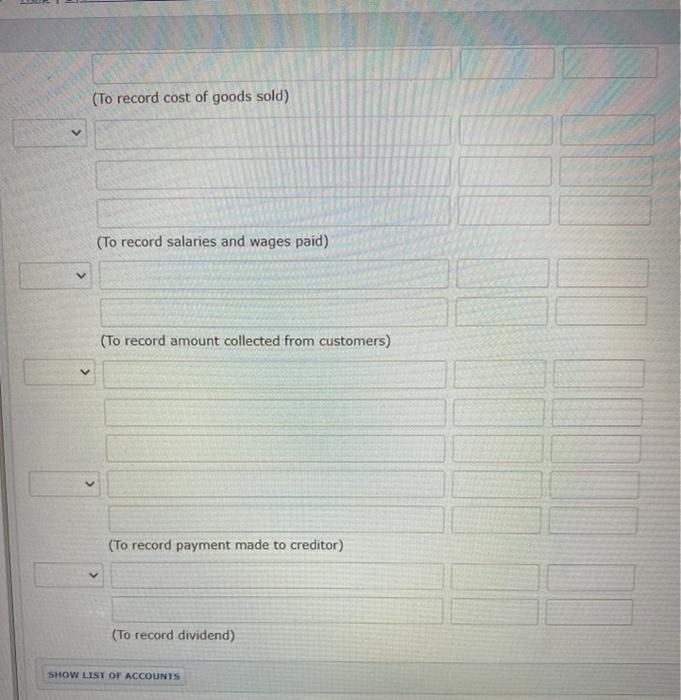 (To record cost of goods sold)

(To record salaries and wages paid)

(To record amount collected from customers)

(To record payment made to creditor)

(To record dividend)

SHOW LIST OF ACCOUNTS